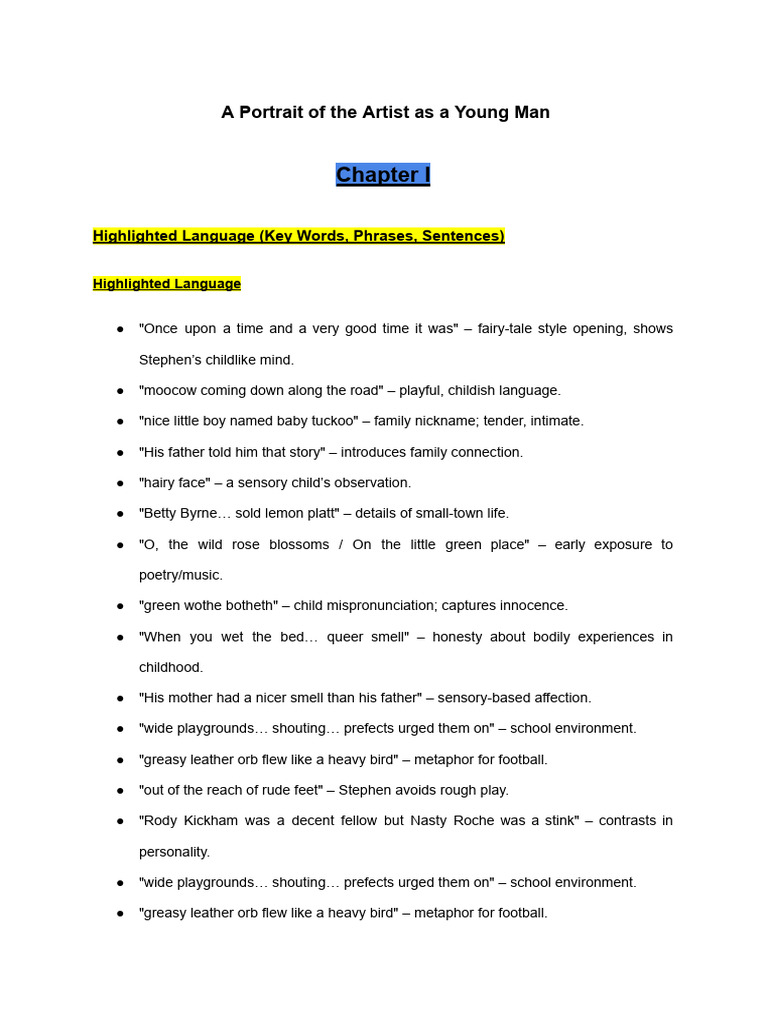 A Portrait of the Artist as a Young Man

Chapter I

Highlighted Language (Key Words, Phrases, Sentences)

Highlighted Language

● "Once upon a time and a very good time it was" – fairy-tale style opening, shows Stephen's childlike mind.
● "moocow coming down along the road" – playful, childish language.
● "nice little boy named baby tuckoo" – family nickname; tender, intimate.
● "His father told him that story" – introduces family connection.
● "hairy face" – a sensory child's observation.
● "Betty Byrne… sold lemon platt" – details of small-town life.
● "O, the wild rose blossoms / On the little green place" – early exposure to poetry/music.
● "green wothe botheth" – child mispronunciation; captures innocence.
● "When you wet the bed… queer smell" – honesty about bodily experiences in childhood.
● "His mother had a nicer smell than his father" – sensory-based affection.
● "wide playgrounds… shouting… prefects urged them on" – school environment.
● "greasy leather orb flew like a heavy bird" – metaphor for football.
● "out of the reach of rude feet" – Stephen avoids rough play.
● "Rody Kickham was a decent fellow but Nasty Roche was a stink" – contrasts in personality.
● "wide playgrounds… shouting… prefects urged them on" – school environment.
● "greasy leather orb flew like a heavy bird" – metaphor for football.